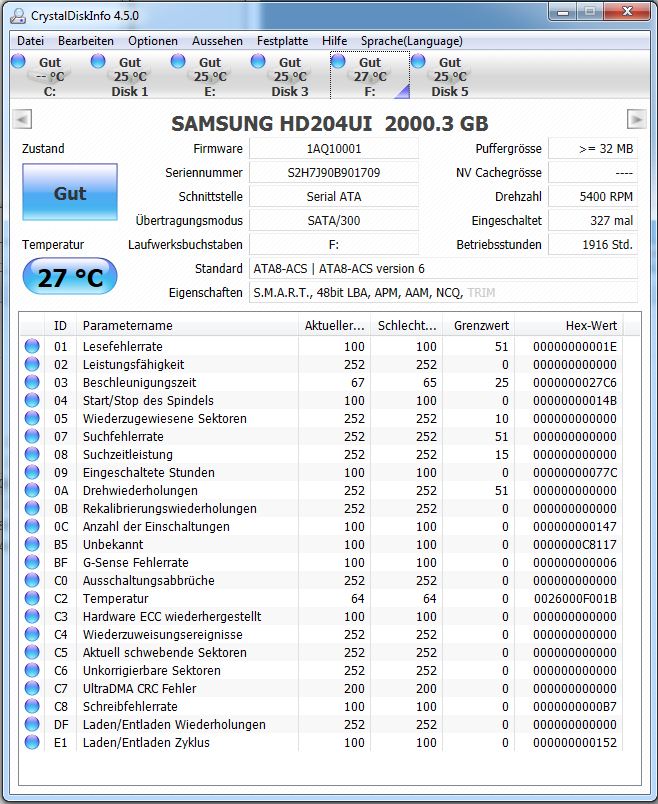 CrystalDiskInfo 4.5.0

Datei Bearbeiten Optionen Aussehen Festplatte Hilfe Sprache(Language)

Gut -- °C C:
Gut 25 °C Disk 1
Gut 25 °C E:
Gut 25 °C Disk 3
Gut 27 °C F:
Gut 25 °C Disk 5

SAMSUNG HD204UI 2000.3 GB

Zustand
Gut
Temperatur
27 °C

Firmware 1AQ10001
Seriennummer S2H7J90B901709
Schnittstelle Serial ATA
Übertragungsmodus SATA/300
Laufwerksbuchstaben F:
Standard ATA8-ACS | ATA8-ACS version 6
Eigenschaften S.M.A.R.T., 48bit LBA, APM, AAM, NCQ, TRIM

Puffergrösse >= 32 MB
NV Cachegrösse ----
Drehzahl 5400 RPM
Eingeschaltet 327 mal
Betriebsstunden 1916 Std.

| ID | Parametername | Aktueller... | Schlecht... | Grenzwert | Hex-Wert |
|---|---|---|---|---|---|
| 01 | Lesefehlerrate | 100 | 100 | 51 | 00000000001E |
| 02 | Leistungsfähigkeit | 252 | 252 | 0 | 000000000000 |
| 03 | Beschleunigungszeit | 67 | 65 | 25 | 0000000027C6 |
| 04 | Start/Stop des Spindels | 100 | 100 | 0 | 00000000014B |
| 05 | Wiederzugewiesene Sektoren | 252 | 252 | 10 | 000000000000 |
| 07 | Suchfehlerrate | 252 | 252 | 51 | 000000000000 |
| 08 | Suchzeitleistung | 252 | 252 | 15 | 000000000000 |
| 09 | Eingeschaltete Stunden | 100 | 100 | 0 | 00000000077C |
| 0A | Drehwiederholungen | 252 | 252 | 51 | 000000000000 |
| 0B | Rekalibrierungswiederholungen | 252 | 252 | 0 | 000000000000 |
| 0C | Anzahl der Einschaltungen | 100 | 100 | 0 | 000000000147 |
| B5 | Unbekannt | 100 | 100 | 0 | 0000000C8117 |
| BF | G-Sense Fehlerrate | 100 | 100 | 0 | 000000000006 |
| C0 | Ausschaltungsabbrüche | 252 | 252 | 0 | 000000000000 |
| C2 | Temperatur | 64 | 64 | 0 | 0026000F001B |
| C3 | Hardware ECC wiederhergestellt | 100 | 100 | 0 | 000000000000 |
| C4 | Wiederzuweisungsereignisse | 252 | 252 | 0 | 000000000000 |
| C5 | Aktuell schwebende Sektoren | 252 | 252 | 0 | 000000000000 |
| C6 | Unkorrigierbare Sektoren | 252 | 252 | 0 | 000000000000 |
| C7 | UltraDMA CRC Fehler | 200 | 200 | 0 | 000000000000 |
| C8 | Schreibfehlerrate | 100 | 100 | 0 | 0000000000B7 |
| DF | Laden/Entladen Wiederholungen | 252 | 252 | 0 | 000000000000 |
| E1 | Laden/Entladen Zyklus | 100 | 100 | 0 | 000000000152 |